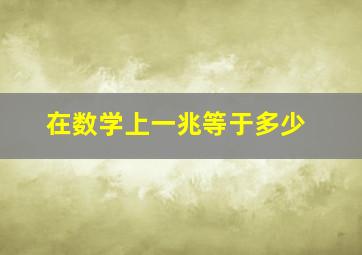 在数学上一兆等于多少